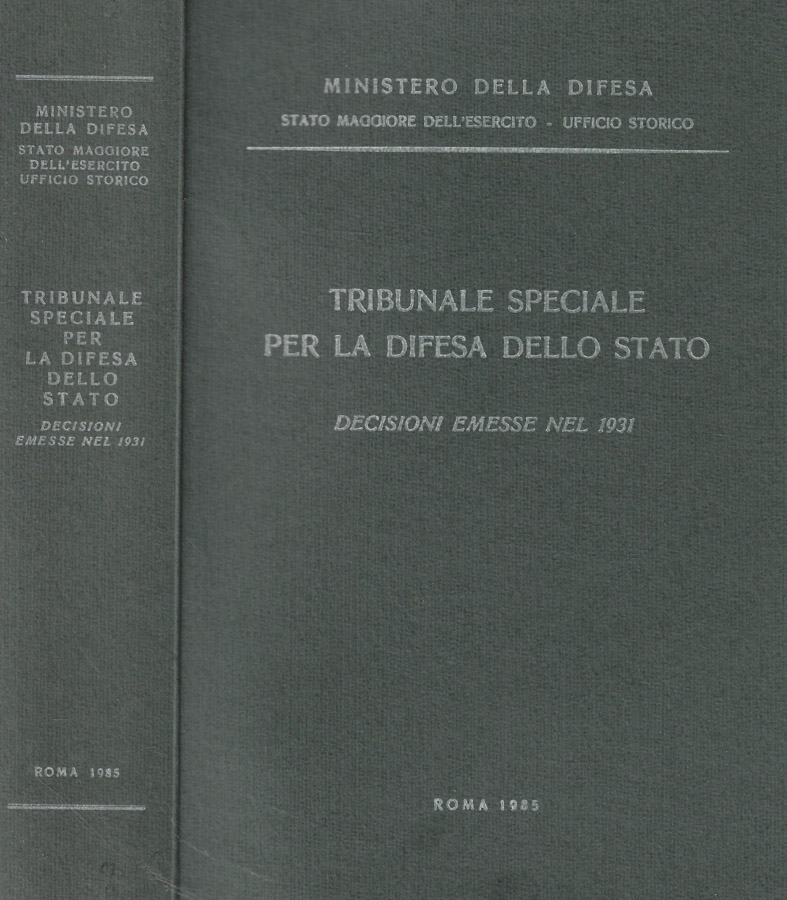 MINISTERO DELLA DIFESA
STATO MAGGIORE DELL'ESERCITO
UFFICIO STORICO

TRIBUNALE SPECIALE PER LA DIFESA DELLO STATO
DECISIONI EMESSE NEL 1931

ROMA 1985

MINISTERO DELLA DIFESA
STATO MAGGIORE DELL'ESERCITO - UFFICIO STORICO

TRIBUNALE SPECIALE
PER LA DIFESA DELLO STATO

DECISIONI EMESSE NEL 1931

ROMA 1985